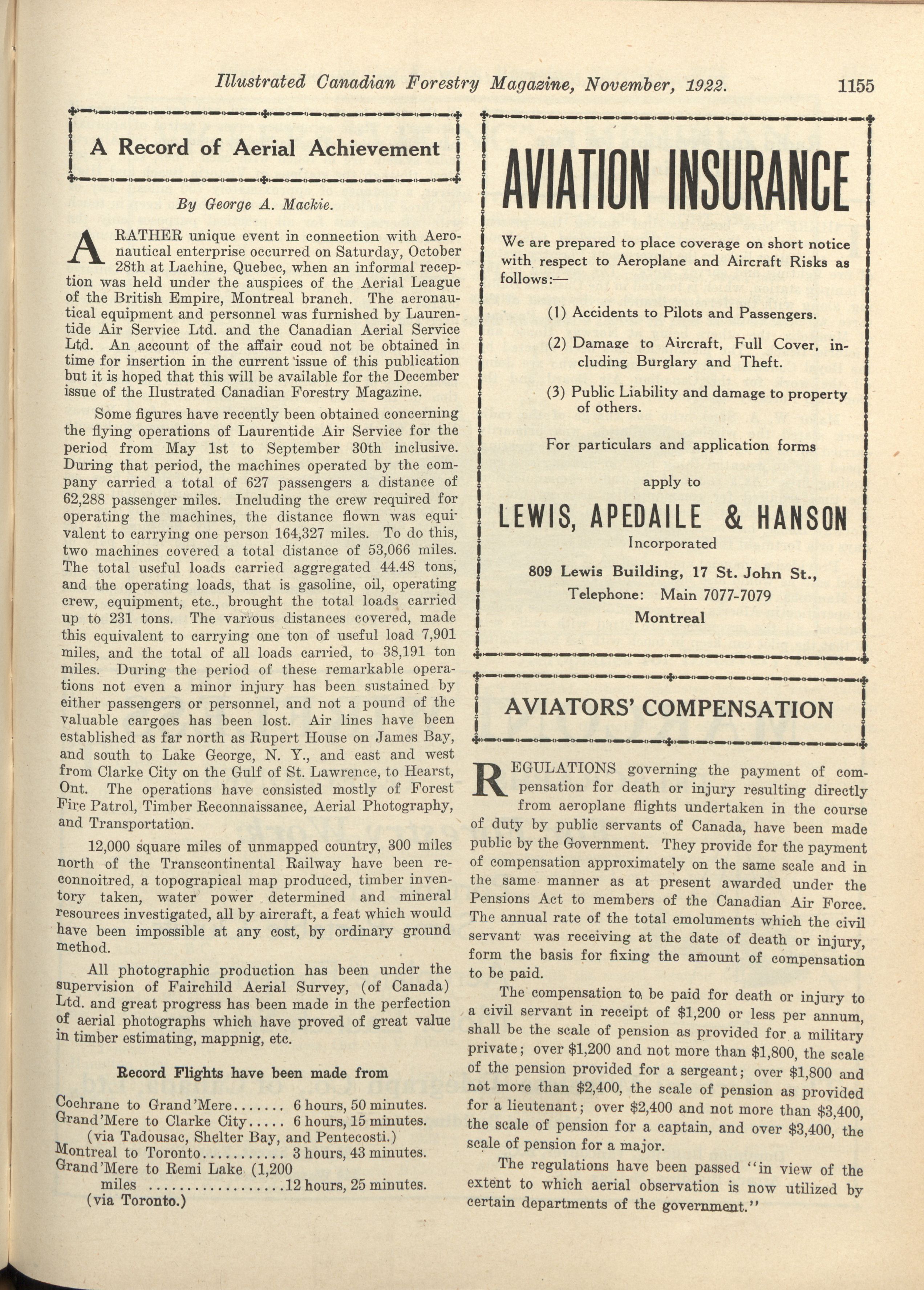 Illustrated Canadian Forestry Magazine, November, 1922. 1155

A Record of Aerial Achievement

By George A. Mackie.

A RATHER unique event in connection with Aeronautical enterprise occurred on Saturday, October 28th at Lachine, Quebec, when an informal reception was held under the auspices of the Aerial League of the British Empire, Montreal branch. The aeronautical equipment and personnel was furnished by Laurentide Air Service Ltd. and the Canadian Aerial Service Ltd. An account of the affair coud not be obtained in time for insertion in the current issue of this publication but it is hoped that this will be available for the December issue of the Ilustrated Canadian Forestry Magazine.

Some figures have recently been obtained concerning the flying operations of Laurentide Air Service for the period from May 1st to September 30th inclusive. During that period, the machines operated by the company carried a total of 627 passengers a distance of 62,288 passenger miles. Including the crew required for operating the machines, the distance flown was equivalent to carrying one person 164,327 miles. To do this, two machines covered a total distance of 53,066 miles. The total useful loads carried aggregated 44.48 tons, and the operating loads, that is gasoline, oil, operating crew, equipment, etc., brought the total loads carried up to 231 tons. The various distances covered, made this equivalent to carrying one ton of useful load 7,901 miles, and the total of all loads carried, to 38,191 ton miles. During the period of these remarkable operations not even a minor injury has been sustained by either passengers or personnel, and not a pound of the valuable cargoes has been lost. Air lines have been established as far north as Rupert House on James Bay, and south to Lake George, N. Y., and east and west from Clarke City on the Gulf of St. Lawrence, to Hearst, Ont. The operations have consisted mostly of Forest Fire Patrol, Timber Reconnaissance, Aerial Photography, and Transportation.

12,000 square miles of unmapped country, 300 miles north of the Transcontinental Railway have been reconnoitred, a topograpical map produced, timber inventory taken, water power determined and mineral resources investigated, all by aircraft, a feat which would have been impossible at any cost, by ordinary ground method.

All photographic production has been under the supervision of Fairchild Aerial Survey, (of Canada) Ltd. and great progress has been made in the perfection of aerial photographs which have proved of great value in timber estimating, mappnig, etc.

Record Flights have been made from

Cochrane to Grand'Mere....... 6 hours, 50 minutes.
Grand'Mere to Clarke City..... 6 hours, 15 minutes.
(via Tadousac, Shelter Bay, and Pentecosti.)
Montreal to Toronto........... 3 hours, 43 minutes.
Grand'Mere to Remi Lake (1,200 miles ..................12 hours, 25 minutes.
(via Toronto.)

AVIATION INSURANCE

We are prepared to place coverage on short notice with respect to Aeroplane and Aircraft Risks as follows:—

(1) Accidents to Pilots and Passengers.

(2) Damage to Aircraft, Full Cover, including Burglary and Theft.

(3) Public Liability and damage to property of others.

For particulars and application forms

apply to

LEWIS, APEDAILE & HANSON
Incorporated
809 Lewis Building, 17 St. John St.,
Telephone: Main 7077-7079
Montreal

AVIATORS' COMPENSATION

REGULATIONS governing the payment of compensation for death or injury resulting directly from aeroplane flights undertaken in the course of duty by public servants of Canada, have been made public by the Government. They provide for the payment of compensation approximately on the same scale and in the same manner as at present awarded under the Pensions Act to members of the Canadian Air Force. The annual rate of the total emoluments which the civil servant was receiving at the date of death or injury, form the basis for fixing the amount of compensation to be paid.

The compensation to be paid for death or injury to a civil servant in receipt of $1,200 or less per annum, shall be the scale of pension as provided for a military private; over $1,200 and not more than $1,800, the scale of the pension provided for a sergeant; over $1,800 and not more than $2,400, the scale of pension as provided for a lieutenant; over $2,400 and not more than $3,400, the scale of pension for a captain, and over $3,400, the scale of pension for a major.

The regulations have been passed "in view of the extent to which aerial observation is now utilized by certain departments of the government."